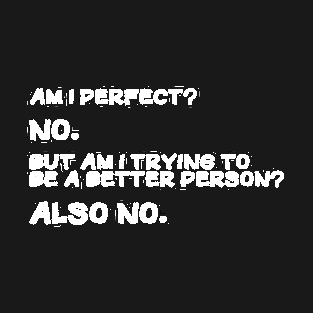 AM I PERFECT?

NO.

BUT AM I TRYING TO BE A BETTER PERSON?

ALSO NO.